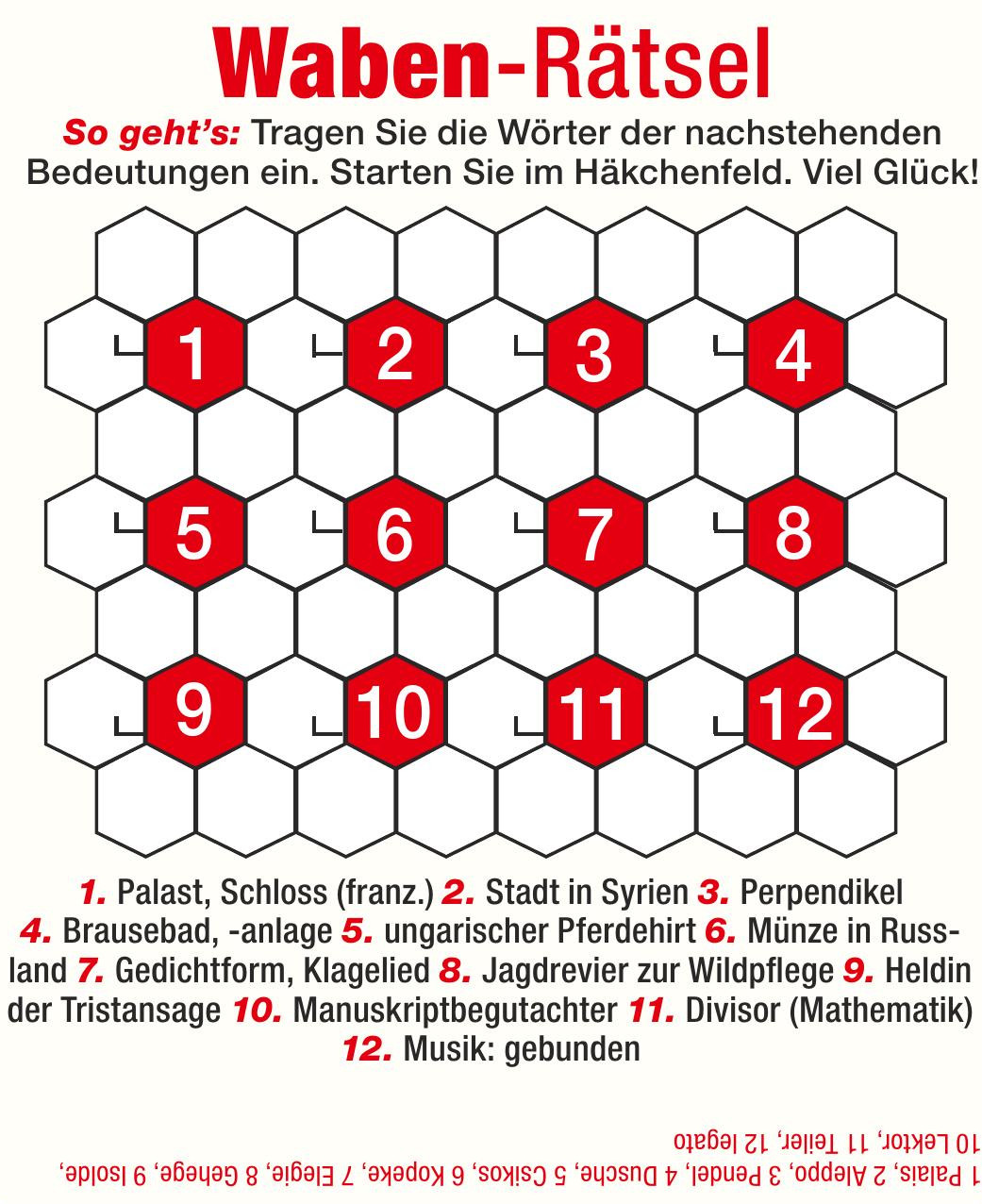 Waben-Rätsel

So geht's: Tragen Sie die Wörter der nachstehenden Bedeutungen ein. Starten Sie im Häkchenfeld. Viel Glück!

1 2 3 4
5 6 7 8
9 10 11 12

1. Palast, Schloss (franz.) 2. Stadt in Syrien 3. Perpendikel 4. Brausebad, -anlage 5. ungarischer Pferdehirt 6. Münze in Russland 7. Gedichtform, Klagelied 8. Jagdrevier zur Wildpflege 9. Heldin der Tristansage 10. Manuskriptbegutachter 11. Divisor (Mathematik) 12. Musik: gebunden

1 Palais, 2 Aleppo, 3 Pendel, 4 Dusche, 5 Csikos, 6 Kopeke, 7 Elegie, 8 Gehege, 9 Isolde, 10 Lektor, 11 Teiler, 12 legato